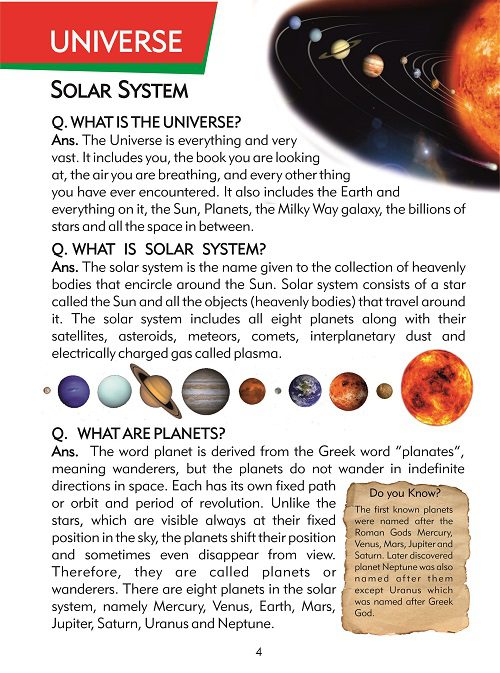 UNIVERSE

SOLAR SYSTEM

Q. WHAT IS THE UNIVERSE?
Ans. The Universe is everything and very vast. It includes you, the book you are looking at, the air you are breathing, and every other thing you have ever encountered. It also includes the Earth and everything on it, the Sun, Planets, the Milky Way galaxy, the billions of stars and all the space in between.

Q. WHAT IS SOLAR SYSTEM?
Ans. The solar system is the name given to the collection of heavenly bodies that encircle around the Sun. Solar system consists of a star called the Sun and all the objects (heavenly bodies) that travel around it. The solar system includes all eight planets along with their satellites, asteroids, meteors, comets, interplanetary dust and electrically charged gas called plasma.

Q. WHAT ARE PLANETS?
Ans. The word planet is derived from the Greek word "planates", meaning wanderers, but the planets do not wander in indefinite directions in space. Each has its own fixed path or orbit and period of revolution. Unlike the stars, which are visible always at their fixed position in the sky, the planets shift their position and sometimes even disappear from view. Therefore, they are called planets or wanderers. There are eight planets in the solar system, namely Mercury, Venus, Earth, Mars, Jupiter, Saturn, Uranus and Neptune.

Do you Know?
The first known planets were named after the Roman Gods Mercury, Venus, Mars, Jupiter and Saturn. Later discovered planet Neptune was also named after them except Uranus which was named after Greek God.

4